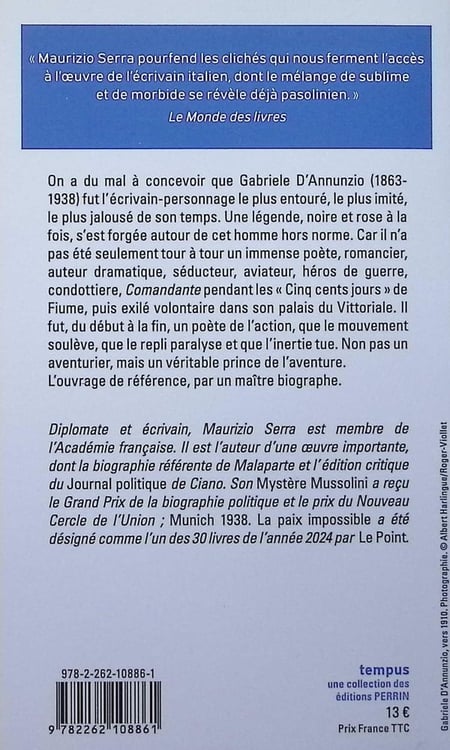 « Maurizio Serra pourfend les clichés qui nous ferment l'accès à l'œuvre de l'écrivain italien, dont le mélange de sublime et de morbide se révèle déjà pasolinien. »
Le Monde des livres

On a du mal à concevoir que Gabriele D'Annunzio (1863-1938) fut l'écrivain-personnage le plus entouré, le plus imité, le plus jalousé de son temps. Une légende, noire et rose à la fois, s'est forgée autour de cet homme hors norme. Car il n'a pas été seulement tour à tour un immense poète, romancier, auteur dramatique, séducteur, aviateur, héros de guerre, condottiere, Comandante pendant les « Cinq cents jours » de Fiume, puis exilé volontaire dans son palais du Vittoriale. Il fut, du début à la fin, un poète de l'action, que le mouvement soulève, que le repli paralyse et que l'inertie tue. Non pas un aventurier, mais un véritable prince de l'aventure.
L'ouvrage de référence, par un maître biographe.

Diplomate et écrivain, Maurizio Serra est membre de l'Académie française. Il est l'auteur d'une œuvre importante, dont la biographie référente de Malaparte et l'édition critique du Journal politique de Ciano. Son Mystère Mussolini a reçu le Grand Prix de la biographie politique et le prix du Nouveau Cercle de l'Union ; Munich 1938. La paix impossible a été désigné comme l'un des 30 livres de l'année 2024 par Le Point.

Gabriele D'Annunzio, vers 1910. Photographie. © Albert Harlingue/Roger-Viollet

978-2-262-10886-1

9 782262 108861

tempus
une collection des éditions PERRIN
13 €
Prix France TTC